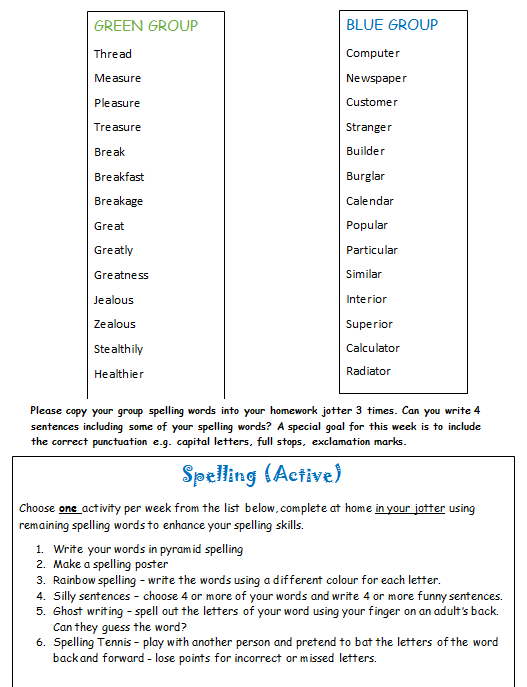 GREEN GROUP
Thread
Measure
Pleasure
Treasure
Break
Breakfast
Breakage
Great
Greatly
Greatness
Jealous
Zealous
Stealthily
Healthier

BLUE GROUP
Computer
Newspaper
Customer
Stranger
Builder
Burglar
Calendar
Popular
Particular
Similar
Interior
Superior
Calculator
Radiator

Please copy your group spelling words into your homework jotter 3 times. Can you write 4 sentences including some of your spelling words? A special goal for this week is to include the correct punctuation e.g. capital letters, full stops, exclamation marks.

Spelling (Active)

Choose one activity per week from the list below, complete at home in your jotter using remaining spelling words to enhance your spelling skills.

1. Write your words in pyramid spelling
2. Make a spelling poster
3. Rainbow spelling – write the words using a different colour for each letter.
4. Silly sentences – choose 4 or more of your words and write 4 or more funny sentences.
5. Ghost writing – spell out the letters of your word using your finger on an adult's back. Can they guess the word?
6. Spelling Tennis – play with another person and pretend to bat the letters of the word back and forward - lose points for incorrect or missed letters.